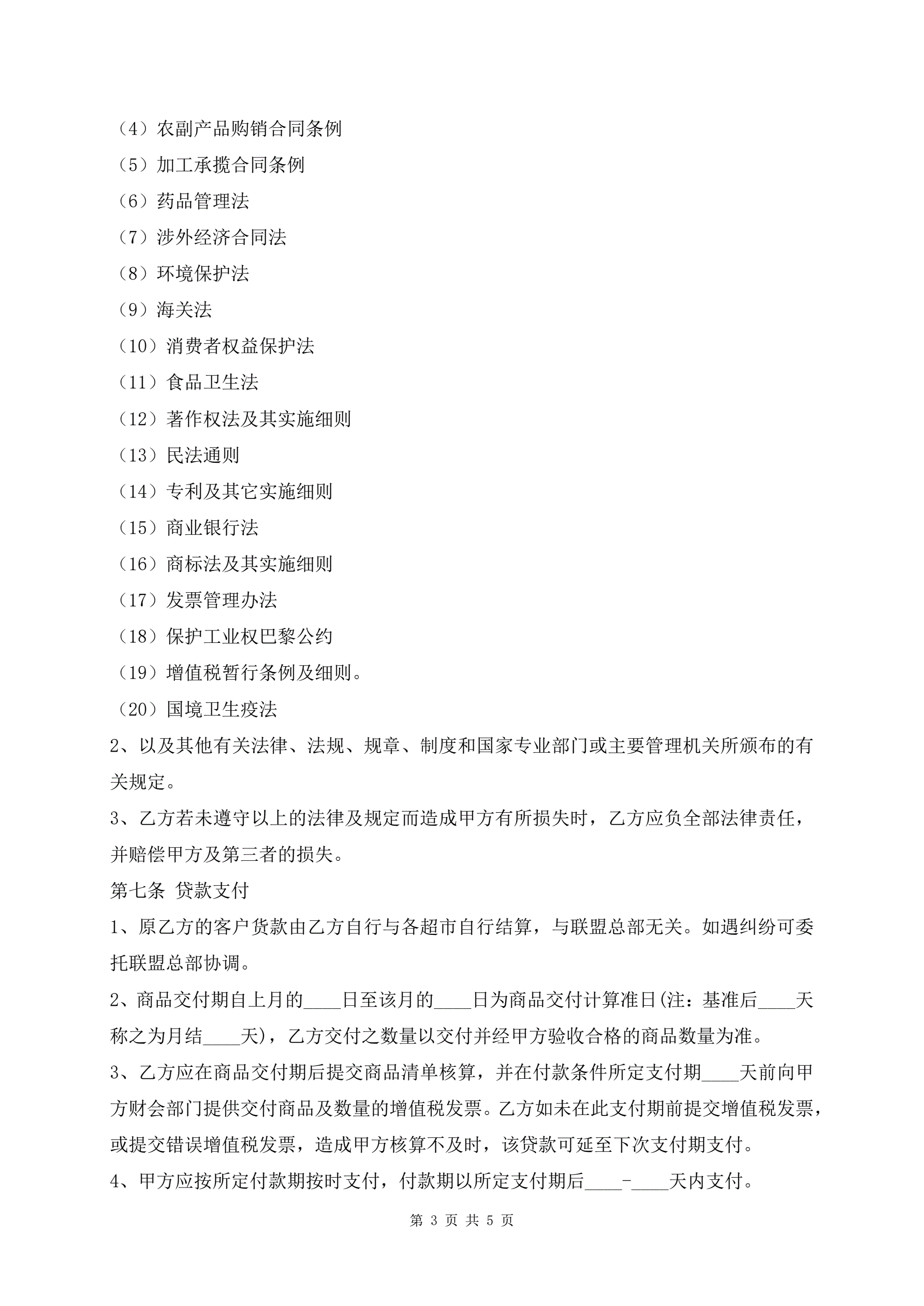 （4）农副产品购销合同条例

（5）加工承揽合同条例

（6）药品管理法

（7）涉外经济合同法

（8）环境保护法

（9）海关法

（10）消费者权益保护法

（11）食品卫生法

（12）著作权法及其实施细则

（13）民法通则

（14）专利及其它实施细则

（15）商业银行法

（16）商标法及其实施细则

（17）发票管理办法

（18）保护工业权巴黎公约

（19）增值税暂行条例及细则。

（20）国境卫生疫法

2、以及其他有关法律、法规、规章、制度和国家专业部门或主要管理机关所颁布的有关规定。

3、乙方若未遵守以上的法律及规定而造成甲方有所损失时，乙方应负全部法律责任，并赔偿甲方及第三者的损失。

第七条 贷款支付

1、原乙方的客户货款由乙方自行与各超市自行结算，与联盟总部无关。如遇纠纷可委托联盟总部协调。

2、商品交付期自上月的____日至该月的____日为商品交付计算准日(注：基准后____天称之为月结____天)，乙方交付之数量以交付并经甲方验收合格的商品数量为准。

3、乙方应在商品交付期后提交商品清单核算，并在付款条件所定支付期____天前向甲方财会部门提供交付商品及数量的增值税发票。乙方如未在此支付期前提交增值税发票，或提交错误增值税发票，造成甲方核算不及时，该贷款可延至下次支付期支付。

4、甲方应按所定付款期按时支付，付款期以所定支付期后____-____天内支付。

第 3 页 共 5 页